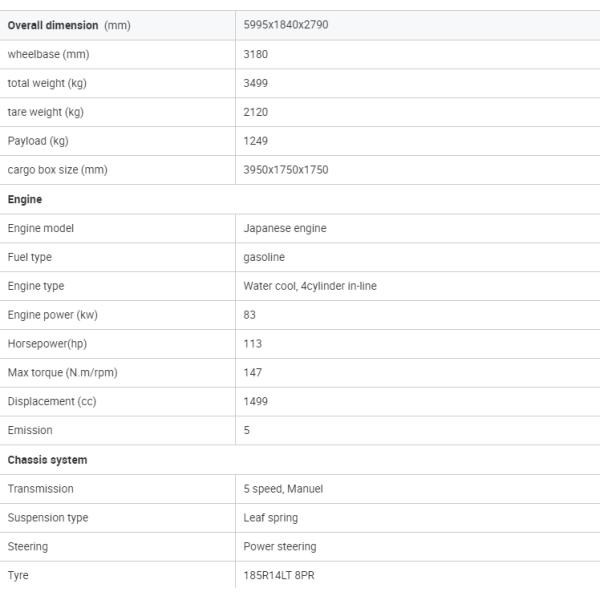 | Overall dimension (mm) | 5995x1840x2790 |
|---|---|
| wheelbase (mm) | 3180 |
| total weight (kg) | 3499 |
| tare weight (kg) | 2120 |
| Payload (kg) | 1249 |
| cargo box size (mm) | 3950x1750x1750 |
| Engine | |
| Engine model | Japanese engine |
| Fuel type | gasoline |
| Engine type | Water cool, 4cylinder in-line |
| Engine power (kw) | 83 |
| Horsepower(hp) | 113 |
| Max torque (N.m/rpm) | 147 |
| Displacement (cc) | 1499 |
| Emission | 5 |
| Chassis system | |
| Transmission | 5 speed, Manuel |
| Suspension type | Leaf spring |
| Steering | Power steering |
| Tyre | 185R14LT 8PR |